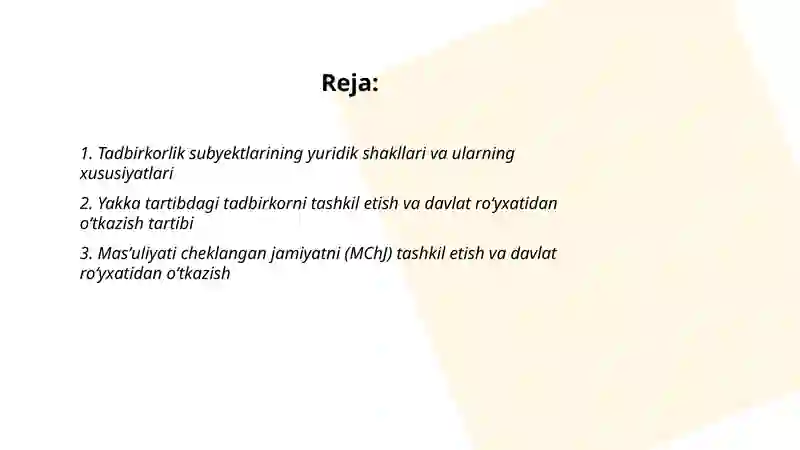 Reja:

1. Tadbirkorlik subyektlarining yuridik shakllari va ularning xususiyatlari

2. Yakka tartibdagi tadbirkorni tashkil etish va davlat ro‘yxatidan o‘tkazish tartibi

3. Mas’uliyati cheklangan jamiyatni (MChJ) tashkil etish va davlat ro‘yxatidan o‘tkazish